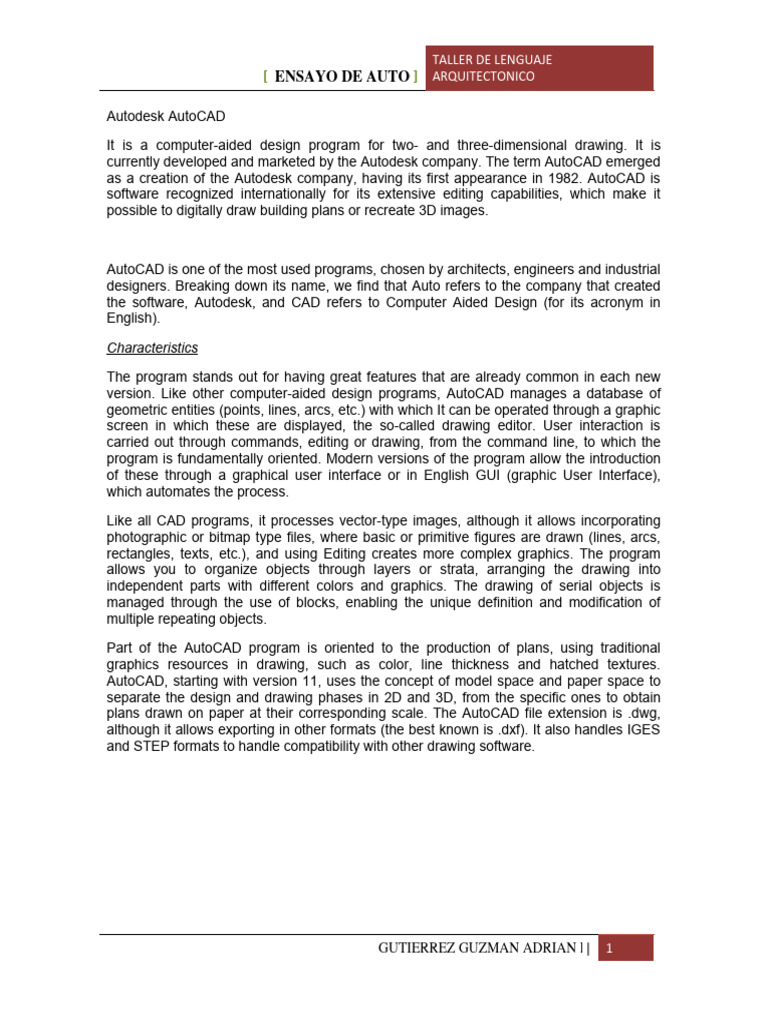 [ ENSAYO DE AUTO ] TALLER DE LENGUAJE ARQUITECTONICO

Autodesk AutoCAD

It is a computer-aided design program for two- and three-dimensional drawing. It is currently developed and marketed by the Autodesk company. The term AutoCAD emerged as a creation of the Autodesk company, having its first appearance in 1982. AutoCAD is software recognized internationally for its extensive editing capabilities, which make it possible to digitally draw building plans or recreate 3D images.

AutoCAD is one of the most used programs, chosen by architects, engineers and industrial designers. Breaking down its name, we find that Auto refers to the company that created the software, Autodesk, and CAD refers to Computer Aided Design (for its acronym in English).

Characteristics

The program stands out for having great features that are already common in each new version. Like other computer-aided design programs, AutoCAD manages a database of geometric entities (points, lines, arcs, etc.) with which It can be operated through a graphic screen in which these are displayed, the so-called drawing editor. User interaction is carried out through commands, editing or drawing, from the command line, to which the program is fundamentally oriented. Modern versions of the program allow the introduction of these through a graphical user interface or in English GUI (graphic User Interface), which automates the process.

Like all CAD programs, it processes vector-type images, although it allows incorporating photographic or bitmap type files, where basic or primitive figures are drawn (lines, arcs, rectangles, texts, etc.), and using Editing creates more complex graphics. The program allows you to organize objects through layers or strata, arranging the drawing into independent parts with different colors and graphics. The drawing of serial objects is managed through the use of blocks, enabling the unique definition and modification of multiple repeating objects.

Part of the AutoCAD program is oriented to the production of plans, using traditional graphics resources in drawing, such as color, line thickness and hatched textures. AutoCAD, starting with version 11, uses the concept of model space and paper space to separate the design and drawing phases in 2D and 3D, from the specific ones to obtain plans drawn on paper at their corresponding scale. The AutoCAD file extension is .dwg, although it allows exporting in other formats (the best known is .dxf). It also handles IGES and STEP formats to handle compatibility with other drawing software.

GUTIERREZ GUZMAN ADRIAN | | 1